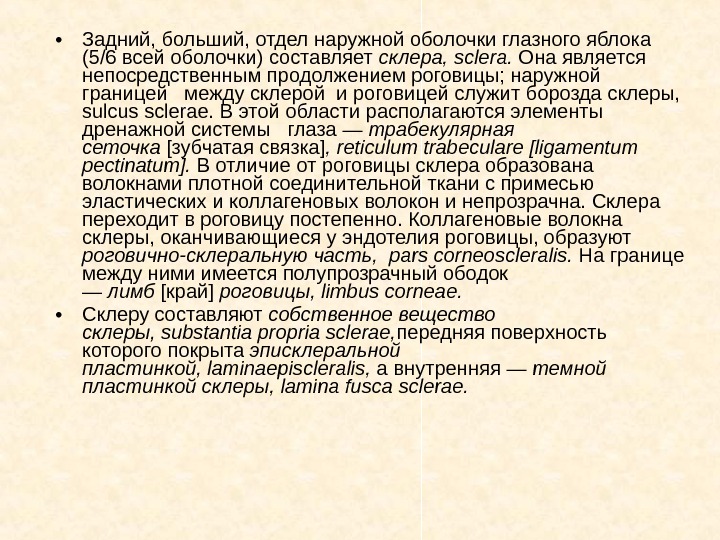 • Задний, больший, отдел наружной оболочки глазного яблока (5/6 всей оболочки) составляет склера, sclera. Она является непосредственным продолжением роговицы; наружной границей между склерой и роговицей служит борозда склеры, sulcus sclerae. В этой области располагаются элементы дренажной системы глаза — трабекулярная сеточка [зубчатая связка], reticulum trabeculare [ligamentum pectinatum]. В отличие от роговицы склера образована волокнами плотной соединительной ткани с примесью эластических и коллагеновых волокон и непрозрачна. Склера переходит в роговицу постепенно. Коллагеновые волокна склеры, оканчивающиеся у эндотелия роговицы, образуют роговично-склеральную часть, pars corneoscleralis. На границе между ними имеется полупрозрачный ободок — лимб [край] роговицы, limbus corneae.

• Склеру составляют собственное вещество склеры, substantia propria sclerae,передняя поверхность которого покрыта эписклеральной пластинкой, laminaepiscleralis, а внутренняя — темной пластинкой склеры, lamina fusca sclerae.